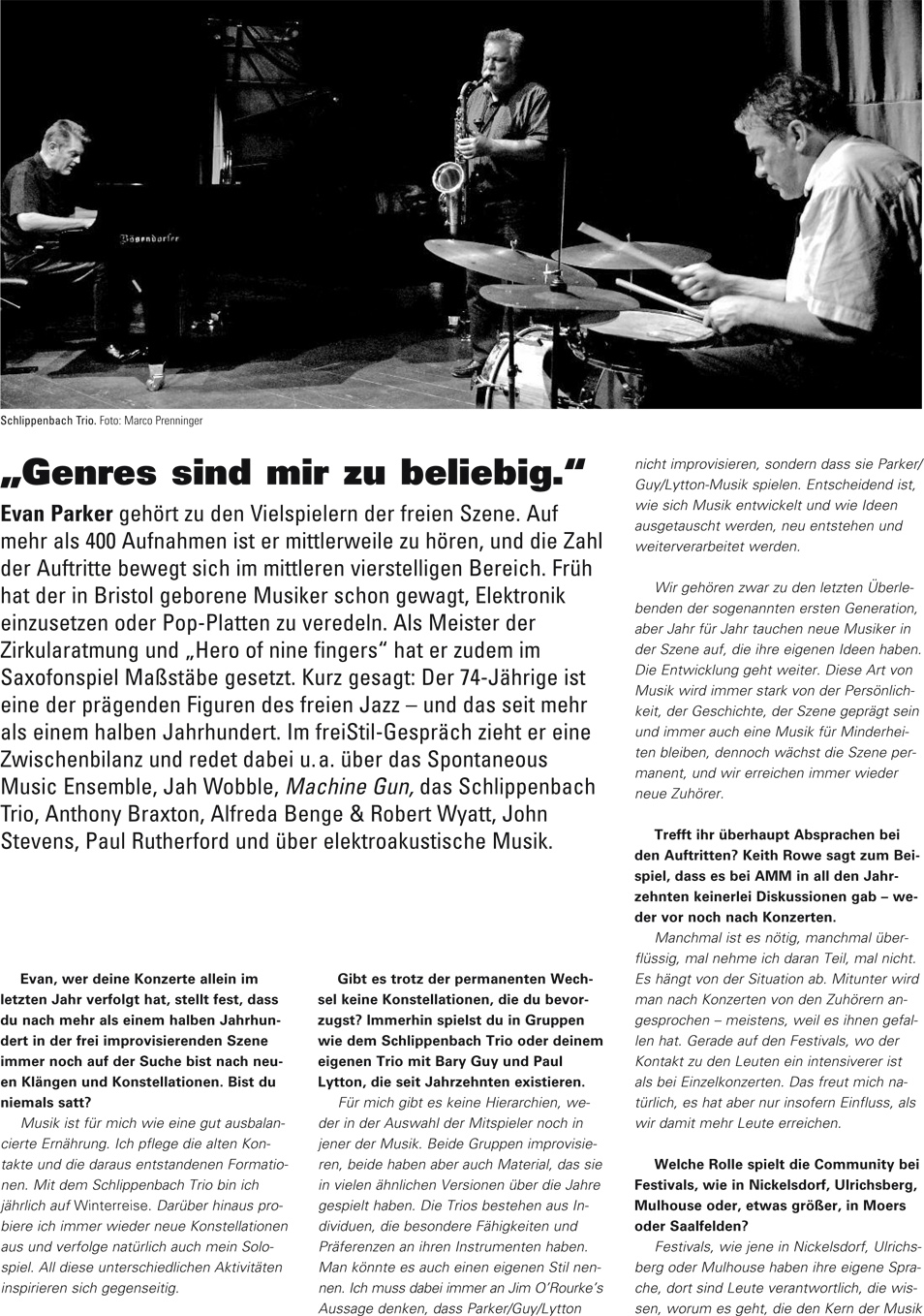 Bösendorfer

Schlippenbach Trio. Foto: Marco Prenninger

„Genres sind mir zu beliebig."

Evan Parker gehört zu den Vielspielern der freien Szene. Auf mehr als 400 Aufnahmen ist er mittlerweile zu hören, und die Zahl der Auftritte bewegt sich im mittleren vierstelligen Bereich. Früh hat der in Bristol geborene Musiker schon gewagt, Elektronik einzusetzen oder Pop-Platten zu veredeln. Als Meister der Zirkularatmung und „Hero of nine fingers" hat er zudem im Saxofonspiel Maßstäbe gesetzt. Kurz gesagt: Der 74-Jährige ist eine der prägenden Figuren des freien Jazz – und das seit mehr als einem halben Jahrhundert. Im freiStil-Gespräch zieht er eine Zwischenbilanz und redet dabei u. a. über das Spontaneous Music Ensemble, Jah Wobble, Machine Gun, das Schlippenbach Trio, Anthony Braxton, Alfreda Benge & Robert Wyatt, John Stevens, Paul Rutherford und über elektroakustische Musik.

Evan, wer deine Konzerte allein im letzten Jahr verfolgt hat, stellt fest, dass du nach mehr als einem halben Jahrhundert in der frei improvisierenden Szene immer noch auf der Suche bist nach neuen Klängen und Konstellationen. Bist du niemals satt?

Musik ist für mich wie eine gut ausbalancierte Ernährung. Ich pflege die alten Kontakte und die daraus entstandenen Formationen. Mit dem Schlippenbach Trio bin ich jährlich auf Winterreise. Darüber hinaus probiere ich immer wieder neue Konstellationen aus und verfolge natürlich auch mein Solospiel. All diese unterschiedlichen Aktivitäten inspirieren sich gegenseitig.

Gibt es trotz der permanenten Wechsel keine Konstellationen, die du bevorzugst? Immerhin spielst du in Gruppen wie dem Schlippenbach Trio oder deinem eigenen Trio mit Bary Guy und Paul Lytton, die seit Jahrzehnten existieren.

Für mich gibt es keine Hierarchien, weder in der Auswahl der Mitspieler noch in jener der Musik. Beide Gruppen improvisieren, beide haben aber auch Material, das sie in vielen ähnlichen Versionen über die Jahre gespielt haben. Die Trios bestehen aus Individuen, die besondere Fähigkeiten und Präferenzen an ihren Instrumenten haben. Man könnte es auch einen eigenen Stil nennen. Ich muss dabei immer an Jim O'Rourke's Aussage denken, dass Parker/Guy/Lytton nicht improvisieren, sondern dass sie Parker/Guy/Lytton-Musik spielen. Entscheidend ist, wie sich Musik entwickelt und wie Ideen ausgetauscht werden, neu entstehen und weiterverarbeitet werden.

Wir gehören zwar zu den letzten Überlebenden der sogenannten ersten Generation, aber Jahr für Jahr tauchen neue Musiker in der Szene auf, die ihre eigenen Ideen haben. Die Entwicklung geht weiter. Diese Art von Musik wird immer stark von der Persönlichkeit, der Geschichte, der Szene geprägt sein und immer auch eine Musik für Minderheiten bleiben, dennoch wächst die Szene permanent, und wir erreichen immer wieder neue Zuhörer.

Trefft ihr überhaupt Absprachen bei den Auftritten? Keith Rowe sagt zum Beispiel, dass es bei AMM in all den Jahrzehnten keinerlei Diskussionen gab – weder vor noch nach Konzerten.

Manchmal ist es nötig, manchmal überflüssig, mal nehme ich daran Teil, mal nicht. Es hängt von der Situation ab. Mitunter wird man nach Konzerten von den Zuhörern angesprochen – meistens, weil es ihnen gefallen hat. Gerade auf den Festivals, wo der Kontakt zu den Leuten ein intensiverer ist als bei Einzelkonzerten. Das freut mich natürlich, es hat aber nur insofern Einfluss, als wir damit mehr Leute erreichen.

Welche Rolle spielt die Community bei Festivals, wie in Nickelsdorf, Ulrichsberg, Mulhouse oder, etwas größer, in Moers oder Saalfelden?

Festivals, wie jene in Nickelsdorf, Ulrichsberg oder Mulhouse haben ihre eigene Sprache, dort sind Leute verantwortlich, die wissen, worum es geht, die den Kern der Musik